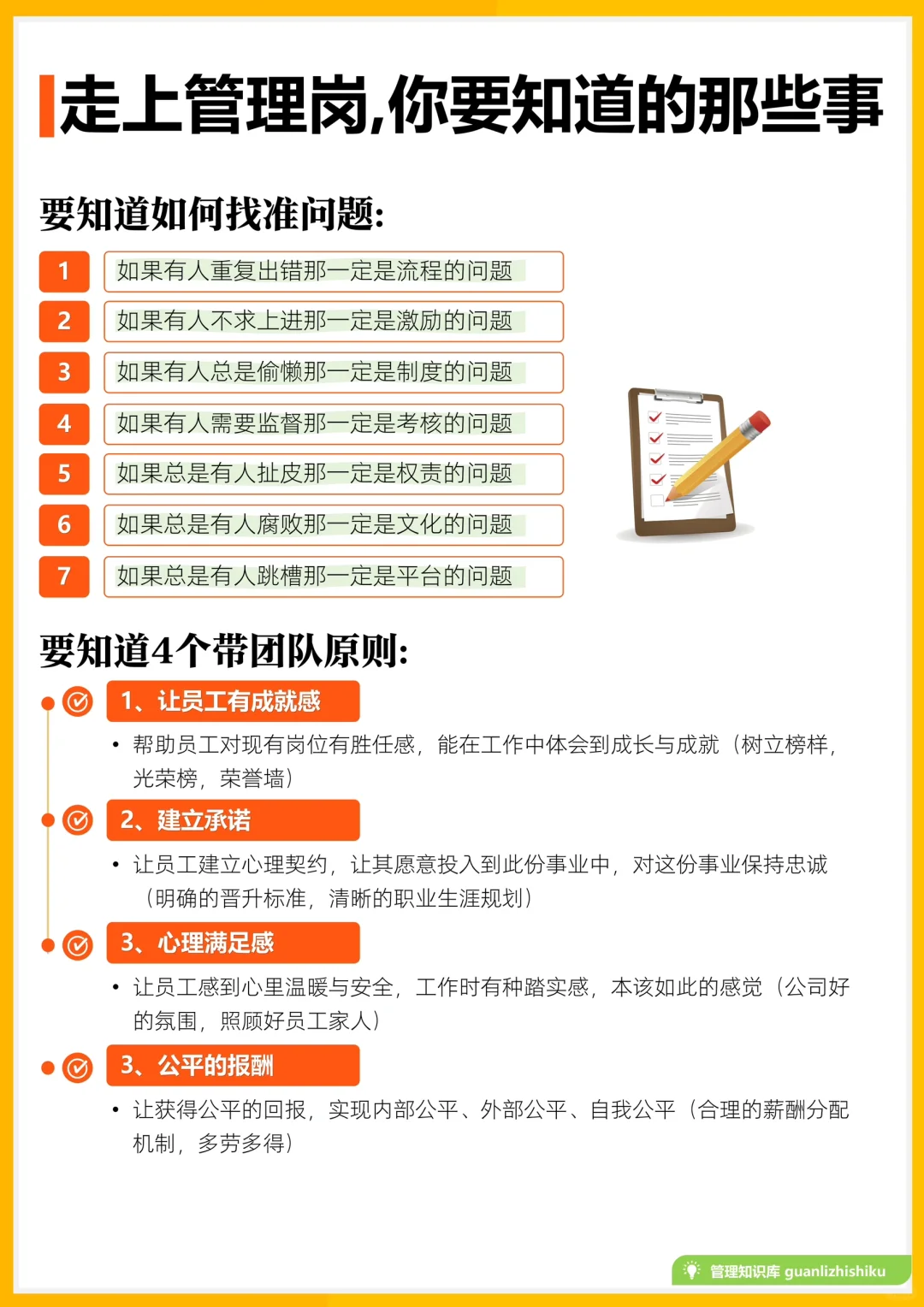 走上管理岗,你要知道的那些事

要知道如何找准问题:

1 如果有人重复出错那一定是流程的问题
2 如果有人不求上进那一定是激励的问题
3 如果有人总是偷懒那一定是制度的问题
4 如果有人需要监督那一定是考核的问题
5 如果总是有人扯皮那一定是权责的问题
6 如果总是有人腐败那一定是文化的问题
7 如果总是有人跳槽那一定是平台的问题

要知道4个带团队原则:

1、让员工有成就感
• 帮助员工对现有岗位有胜任感，能在工作中体会到成长与成就（树立榜样，光荣榜，荣誉墙）

2、建立承诺
• 让员工建立心理契约，让其愿意投入到此份事业中，对这份事业保持忠诚（明确的晋升标准，清晰的职业生涯规划）

3、心理满足感
• 让员工感到心里温暖与安全，工作时有种踏实感，本该如此的感觉（公司好的氛围，照顾好员工家人）

3、公平的报酬
• 让获得公平的回报，实现内部公平、外部公平、自我公平（合理的薪酬分配机制，多劳多得）

管理知识库 guanlizhishiku